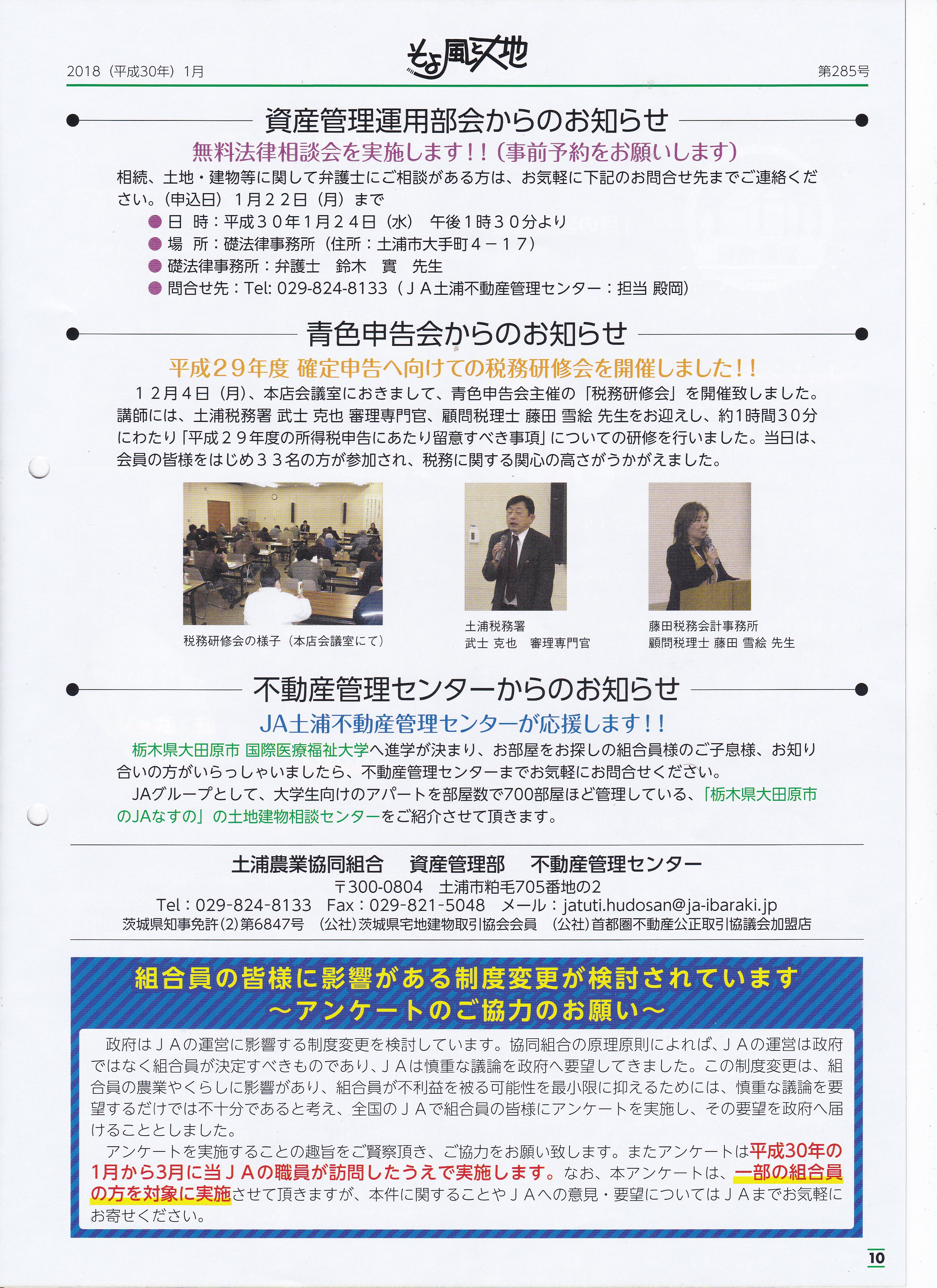 2018（平成30年）1月

そよ風と大地

第285号

資産管理運用部会からのお知らせ

無料法律相談会を実施します！！（事前予約をお願いします）

相続、土地・建物等に関して弁護士にご相談がある方は、お気軽に下記のお問合せ先までご連絡ください。（申込日）１月２２日（月）まで

● 日　時：平成３０年１月２４日（水）　午後１時３０分より
● 場　所：礎法律事務所（住所：土浦市大手町４－１７）
● 礎法律事務所：弁護士　鈴木　實　先生
● 問合せ先：Tel: 029-824-8133（ＪＡ土浦不動産管理センター：担当 殿岡）

青色申告会からのお知らせ

平成２９年度 確定申告へ向けての税務研修会を開催しました！！

１２月４日（月）、本店会議室におきまして、青色申告会主催の「税務研修会」を開催致しました。講師には、土浦税務署 武士 克也 審理専門官、顧問税理士 藤田 雪絵 先生をお迎えし、約1時間30分にわたり「平成２９年度の所得税申告にあたり留意すべき事項」についての研修を行いました。当日は、会員の皆様をはじめ３３名の方が参加され、税務に関する関心の高さがうかがえました。

税務研修会の様子（本店会議室にて）

土浦税務署
武士 克也　審理専門官

藤田税務会計事務所
顧問税理士 藤田 雪絵 先生

不動産管理センターからのお知らせ

JA土浦不動産管理センターが応援します！！

栃木県大田原市 国際医療福祉大学へ進学が決まり、お部屋をお探しの組合員様のご子息様、お知り合いの方がいらっしゃいましたら、不動産管理センターまでお気軽にお問合せください。

JAグループとして、大学生向けのアパートを部屋数で700部屋ほど管理している、「栃木県大田原市のJAなすの」の土地建物相談センターをご紹介させて頂きます。

土浦農業協同組合　資産管理部　不動産管理センター
〒300-0804　土浦市粕毛705番地の2
Tel：029-824-8133　Fax：029-821-5048　メール：jatuti.hudosan@ja-ibaraki.jp
茨城県知事免許(2)第6847号　(公社)茨城県宅地建物取引協会会員　(公社)首都圏不動産公正取引協議会加盟店

組合員の皆様に影響がある制度変更が検討されています
～アンケートのご協力のお願い～

政府はＪＡの運営に影響する制度変更を検討しています。協同組合の原理原則によれば、ＪＡの運営は政府ではなく組合員が決定すべきものであり、ＪＡは慎重な議論を政府へ要望してきました。この制度変更は、組合員の農業やくらしに影響があり、組合員が不利益を被る可能性を最小限に抑えるためには、慎重な議論を要望するだけでは不十分であると考え、全国のＪＡで組合員の皆様にアンケートを実施し、その要望を政府へ届けることとしました。

アンケートを実施することの趣旨をご賢察頂き、ご協力をお願い致します。またアンケートは平成30年の1月から3月に当ＪＡの職員が訪問したうえで実施します。なお、本アンケートは、一部の組合員の方を対象に実施させて頂きますが、本件に関することやＪＡへの意見・要望についてはＪＡまでお気軽にお寄せください。

10